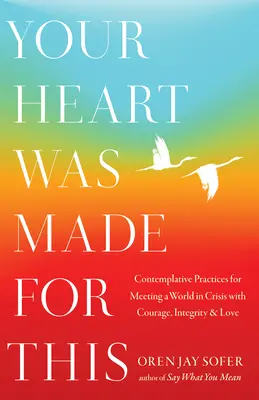 YOUR HEART WAS MADE FOR THIS

Contemplative Practices for Meeting a World in Crisis with Courage, Integrity & Love

OREN JAY SOFER
author of Say What You Mean